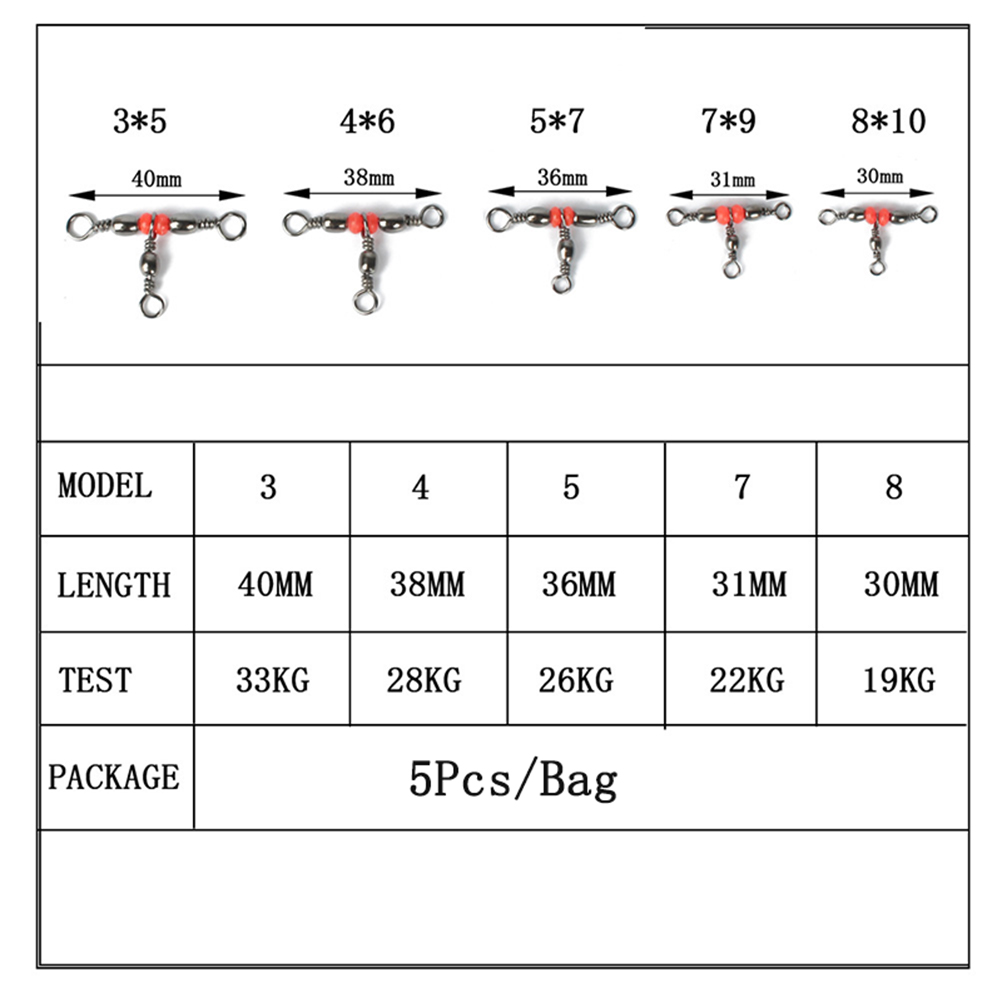 3*5 4*6 5*7 7*9 8*10

40mm 38mm 36mm 31mm 30mm

| MODEL | 3 | 4 | 5 | 7 | 8 |
|---|---|---|---|---|---|
| LENGTH | 40MM | 38MM | 36MM | 31MM | 30MM |
| TEST | 33KG | 28KG | 26KG | 22KG | 19KG |
| PACKAGE | 5Pcs/Bag | | | | |